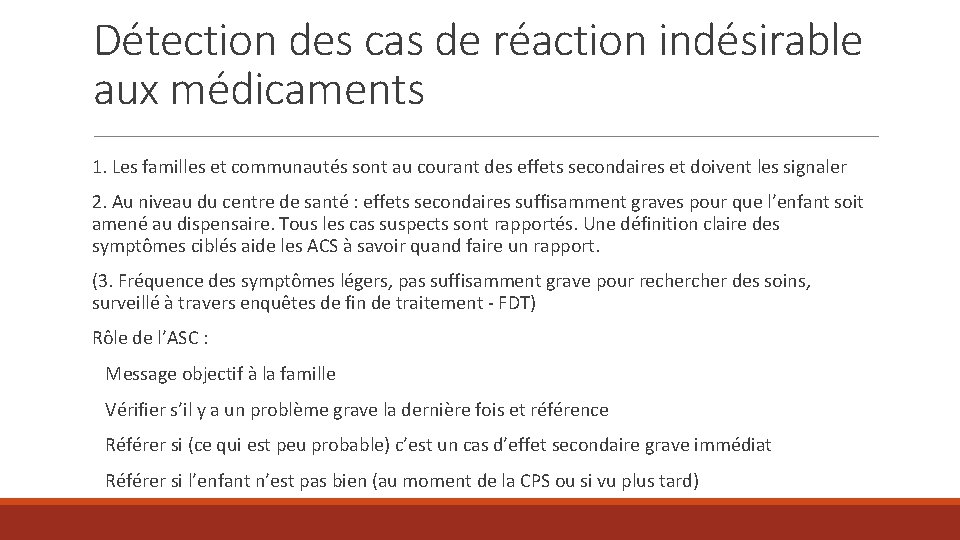 Détection des cas de réaction indésirable aux médicaments

1. Les familles et communautés sont au courant des effets secondaires et doivent les signaler

2. Au niveau du centre de santé : effets secondaires suffisamment graves pour que l’enfant soit amené au dispensaire. Tous les cas suspects sont rapportés. Une définition claire des symptômes ciblés aide les ACS à savoir quand faire un rapport.

(3. Fréquence des symptômes légers, pas suffisamment grave pour rechercher des soins, surveillé à travers enquêtes de fin de traitement - FDT)

Rôle de l’ASC :

Message objectif à la famille

Vérifier s’il y a un problème grave la dernière fois et référence

Référer si (ce qui est peu probable) c’est un cas d’effet secondaire grave immédiat

Référer si l’enfant n’est pas bien (au moment de la CPS ou si vu plus tard)